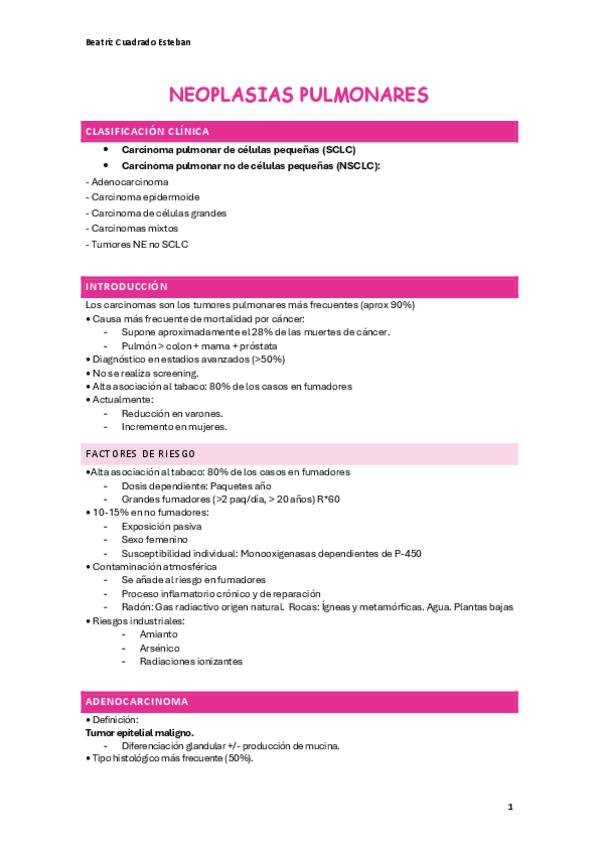 Beatriz Cuadrado Esteban

NEOPLASIAS PULMONARES

CLASIFICACIÓN CLÍNICA

• Carcinoma pulmonar de células pequeñas (SCLC)
• Carcinoma pulmonar no de células pequeñas (NSCLC):
- Adenocarcinoma
- Carcinoma epidermoide
- Carcinoma de células grandes
- Carcinomas mixtos
- Tumores NE no SCLC

INTRODUCCIÓN

Los carcinomas son los tumores pulmonares más frecuentes (aprox 90%)
• Causa más frecuente de mortalidad por cáncer:
- Supone aproximadamente el 28% de las muertes de cáncer.
- Pulmón > colon + mama + próstata
• Diagnóstico en estadios avanzados (>50%)
• No se realiza screening.
• Alta asociación al tabaco: 80% de los casos en fumadores
• Actualmente:
- Reducción en varones.
- Incremento en mujeres.

FACTORES DE RIESGO

•Alta asociación al tabaco: 80% de los casos en fumadores
- Dosis dependiente: Paquetes año
- Grandes fumadores (>2 paq/día, > 20 años) R*60
• 10-15% en no fumadores:
- Exposición pasiva
- Sexo femenino
- Susceptibilidad individual: Monooxigenasas dependientes de P-450
• Contaminación atmosférica
- Se añade al riesgo en fumadores
- Proceso inflamatorio crónico y de reparación
- Radón: Gas radiactivo origen natural. Rocas: Ígneas y metamórficas. Agua. Plantas bajas
• Riesgos industriales:
- Amianto
- Arsénico
- Radiaciones ionizantes

ADENOCARCINOMA

• Definición:
Tumor epitelial maligno.
- Diferenciación glandular +/- producción de mucina.
• Tipo histológico más frecuente (50%).

1